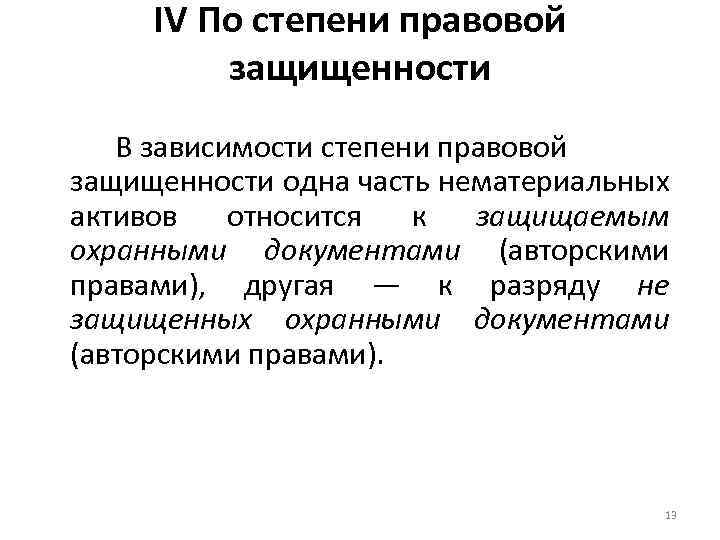 IV По степени правовой защищенности

В зависимости степени правовой защищенности одна часть нематериальных активов относится к защищаемым охранными документами (авторскими правами), другая — к разряду не защищенных охранными документами (авторскими правами).

13